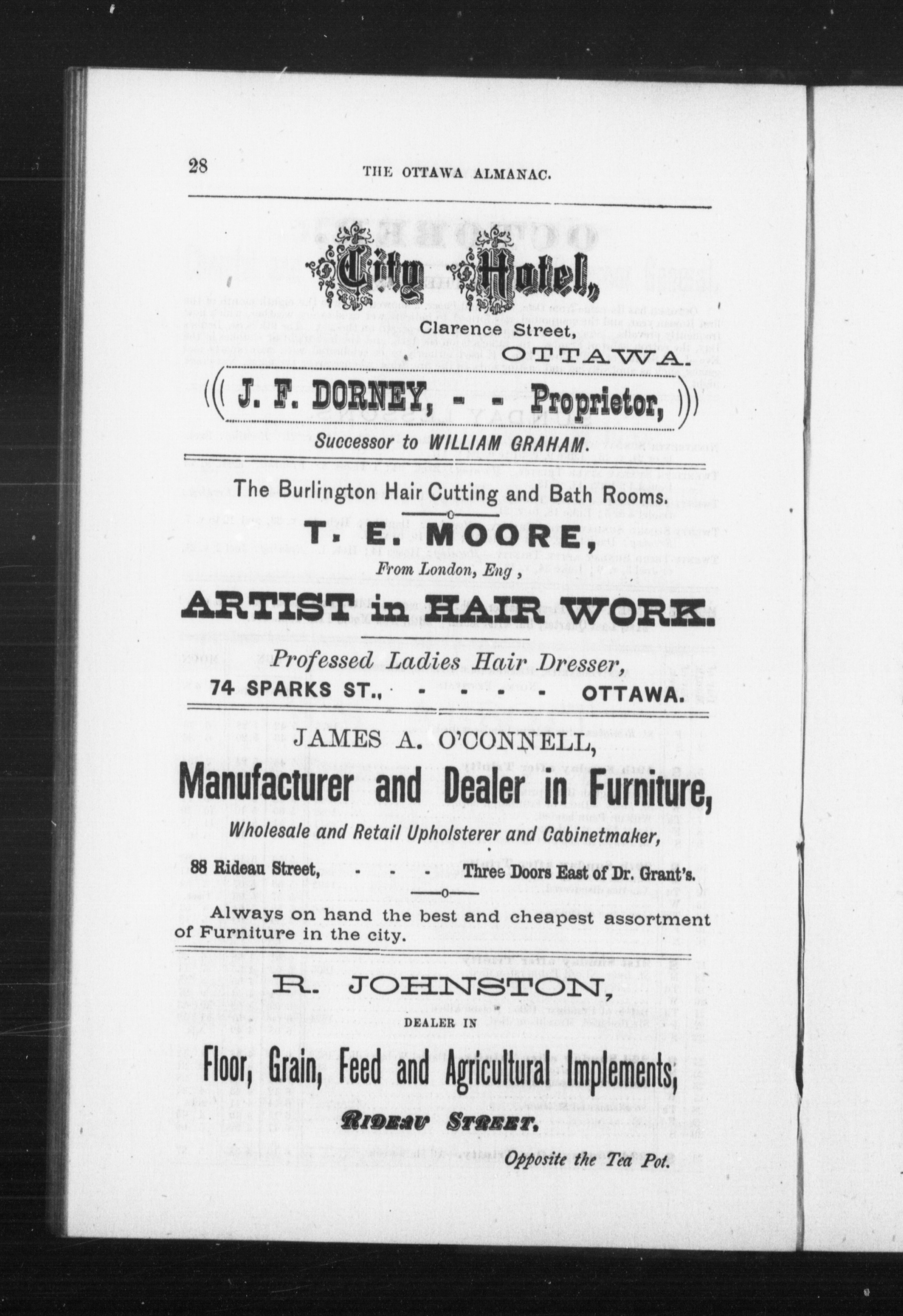 28 THE OTTAWA ALMANAC.

City Hotel,

Clarence Street,

OTTAWA.

J. F. DORNEY, - - Proprietor,

Successor to WILLIAM GRAHAM.

The Burlington Hair Cutting and Bath Rooms.

T. E. MOORE,

From London, Eng ,

ARTIST in HAIR WORK.

Professed Ladies Hair Dresser,

74 SPARKS ST., - - - - OTTAWA.

JAMES A. O'CONNELL,

Manufacturer and Dealer in Furniture,

Wholesale and Retail Upholsterer and Cabinetmaker,

88 Rideau Street, - - - Three Doors East of Dr. Grant's.

Always on hand the best and cheapest assortment of Furniture in the city.

R. JOHNSTON,

DEALER IN

Floor, Grain, Feed and Agricultural Implements;

RIDEAU STREET.

Opposite the Tea Pot.